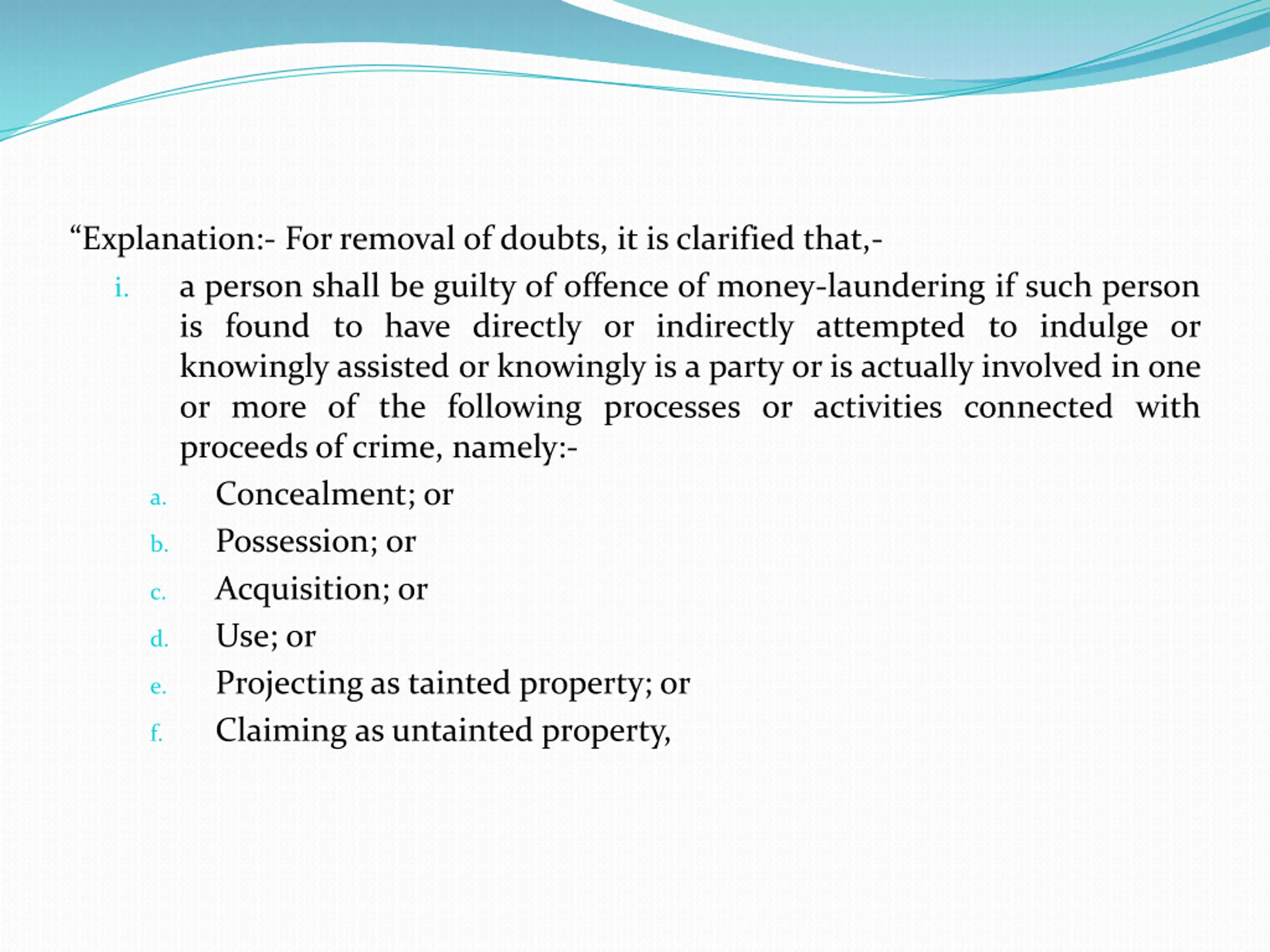 “Explanation:- For removal of doubts, it is clarified that,-

i. a person shall be guilty of offence of money-laundering if such person is found to have directly or indirectly attempted to indulge or knowingly assisted or knowingly is a party or is actually involved in one or more of the following processes or activities connected with proceeds of crime, namely:-

a. Concealment; or
b. Possession; or
c. Acquisition; or
d. Use; or
e. Projecting as tainted property; or
f. Claiming as untainted property,